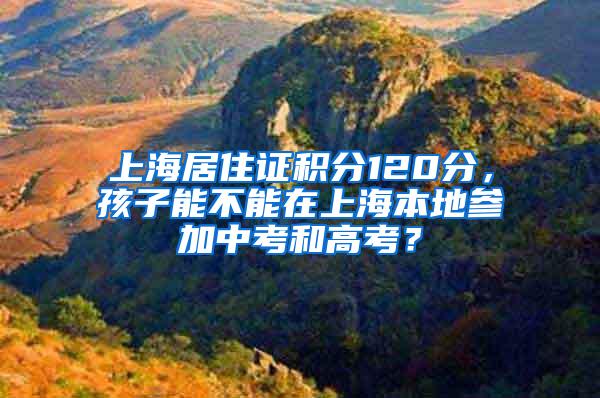 上海居住证积分120分，孩子能不能在上海本地参加中考和高考？